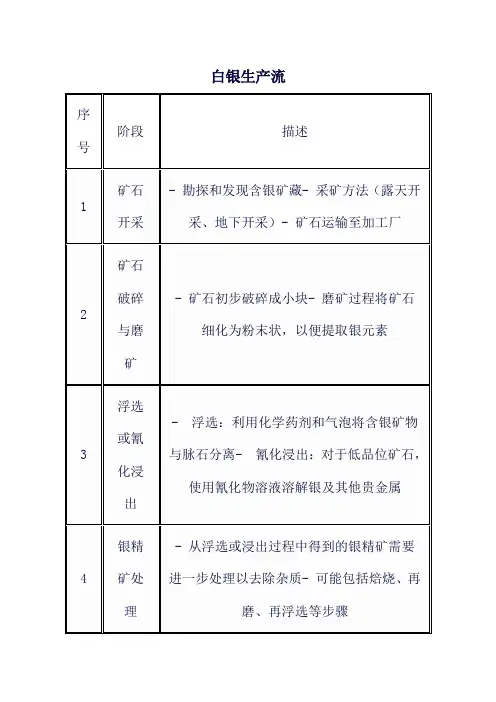 白银生产流

| 序号 | 阶段 | 描述 |
|---|---|---|
| 1 | 矿石开采 | - 勘探和发现含银矿藏- 采矿方法（露天开采、地下开采）- 矿石运输至加工厂 |
| 2 | 矿石破碎与磨矿 | - 矿石初步破碎成小块- 磨矿过程将矿石细化为粉末状，以便提取银元素 |
| 3 | 浮选或氰化浸出 | - 浮选：利用化学药剂和气泡将含银矿物与脉石分离- 氰化浸出：对于低品位矿石，使用氰化物溶液溶解银及其他贵金属 |
| 4 | 银精矿处理 | - 从浮选或浸出过程中得到的银精矿需要进一步处理以去除杂质- 可能包括焙烧、再磨、再浮选等步骤 |